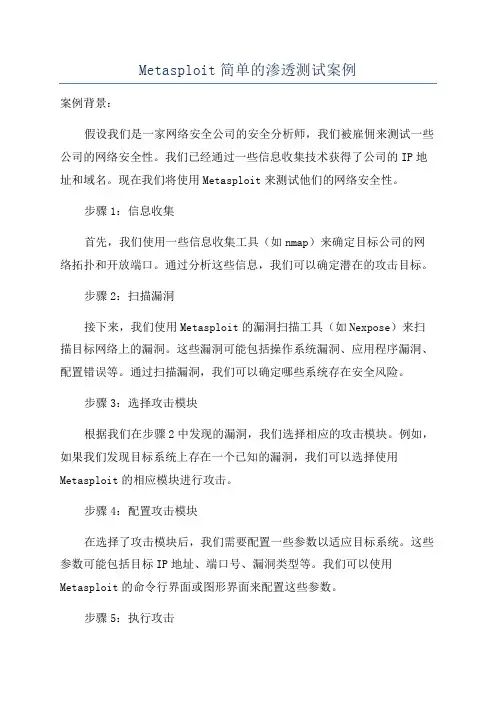 Metasploit 简单的渗透测试案例

案例背景：

假设我们是一家网络安全公司的安全分析师，我们被雇佣来测试一些公司的网络安全性。我们已经通过一些信息收集技术获得了公司的 IP 地址和域名。现在我们将使用 Metasploit 来测试他们的网络安全性。

步骤 1：信息收集

首先，我们使用一些信息收集工具（如 nmap）来确定目标公司的网络拓扑和开放端口。通过分析这些信息，我们可以确定潜在的攻击目标。

步骤 2：扫描漏洞

接下来，我们使用 Metasploit 的漏洞扫描工具（如 Nexpose）来扫描目标网络上的漏洞。这些漏洞可能包括操作系统漏洞、应用程序漏洞、配置错误等。通过扫描漏洞，我们可以确定哪些系统存在安全风险。

步骤 3：选择攻击模块

根据我们在步骤 2 中发现的漏洞，我们选择相应的攻击模块。例如，如果我们发现目标系统上存在一个已知的漏洞，我们可以选择使用 Metasploit 的相应模块进行攻击。

步骤 4：配置攻击模块

在选择了攻击模块后，我们需要配置一些参数以适应目标系统。这些参数可能包括目标 IP 地址、端口号、漏洞类型等。我们可以使用 Metasploit 的命令行界面或图形界面来配置这些参数。

步骤 5：执行攻击